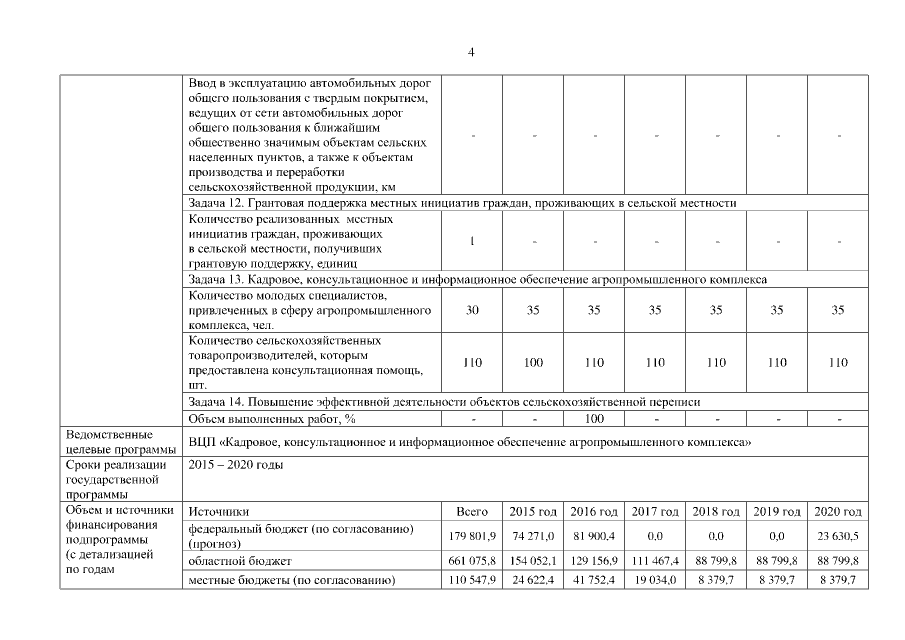 4

| | | | | | | | | |
|---|---|---|---|---|---|---|---|---|
| | Ввод в эксплуатацию автомобильных дорог общего пользования с твердым покрытием, ведущих от сети автомобильных дорог общего пользования к ближайшим общественно значимым объектам сельских населенных пунктов, а также к объектам производства и переработки сельскохозяйственной продукции, км | - | - | - | - | - | - | - |
| | Задача 12. Грантовая поддержка местных инициатив граждан, проживающих в сельской местности | | | | | | | |
| | Количество реализованных местных инициатив граждан, проживающих в сельской местности, получивших грантовую поддержку, единиц | 1 | - | - | - | - | - | - |
| | Задача 13. Кадровое, консультационное и информационное обеспечение агропромышленного комплекса | | | | | | | |
| | Количество молодых специалистов, привлеченных в сферу агропромышленного комплекса, чел. | 30 | 35 | 35 | 35 | 35 | 35 | 35 |
| | Количество сельскохозяйственных товаропроизводителей, которым предоставлена консультационная помощь, шт. | 110 | 100 | 110 | 110 | 110 | 110 | 110 |
| | Задача 14. Повышение эффективной деятельности объектов сельскохозяйственной переписи | | | | | | | |
| | Объем выполненных работ, % | - | - | 100 | - | - | - | - |
| Ведомственные целевые программы | ВЦП «Кадровое, консультационное и информационное обеспечение агропромышленного комплекса» | | | | | | | |
| Сроки реализации государственной программы | 2015 – 2020 годы | | | | | | | |
| Объем и источники финансирования подпрограммы (с детализацией по годам | Источники | Всего | 2015 год | 2016 год | 2017 год | 2018 год | 2019 год | 2020 год |
| | федеральный бюджет (по согласованию) (прогноз) | 179 801,9 | 74 271,0 | 81 900,4 | 0,0 | 0,0 | 0,0 | 23 630,5 |
| | областной бюджет | 661 075,8 | 154 052,1 | 129 156,9 | 111 467,4 | 88 799,8 | 88 799,8 | 88 799,8 |
| | местные бюджеты (по согласованию) | 110 547,9 | 24 622,4 | 41 752,4 | 19 034,0 | 8 379,7 | 8 379,7 | 8 379,7 |